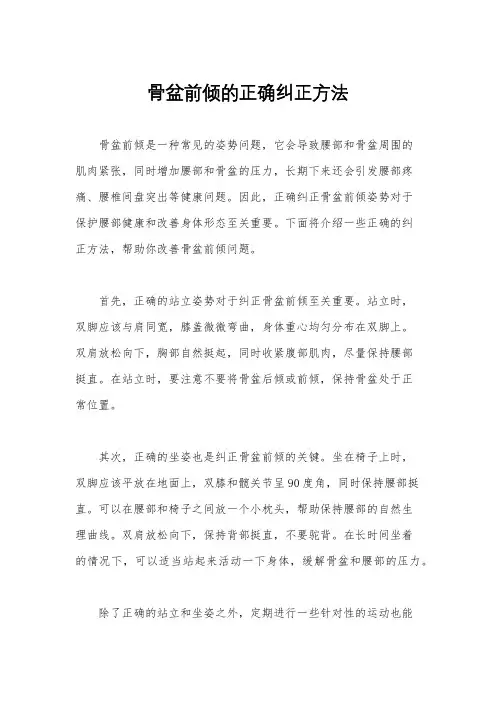 骨盆前倾的正确纠正方法

骨盆前倾是一种常见的姿势问题，它会导致腰部和骨盆周围的肌肉紧张，同时增加腰部和骨盆的压力，长期下来还会引发腰部疼痛、腰椎间盘突出等健康问题。因此，正确纠正骨盆前倾姿势对于保护腰部健康和改善身体形态至关重要。下面将介绍一些正确的纠正方法，帮助你改善骨盆前倾问题。

首先，正确的站立姿势对于纠正骨盆前倾至关重要。站立时，双脚应该与肩同宽，膝盖微微弯曲，身体重心均匀分布在双脚上。双肩放松向下，胸部自然挺起，同时收紧腹部肌肉，尽量保持腰部挺直。在站立时，要注意不要将骨盆后倾或前倾，保持骨盆处于正常位置。

其次，正确的坐姿也是纠正骨盆前倾的关键。坐在椅子上时，双脚应该平放在地面上，双膝和髋关节呈90度角，同时保持腰部挺直。可以在腰部和椅子之间放一个小枕头，帮助保持腰部的自然生理曲线。双肩放松向下，保持背部挺直，不要驼背。在长时间坐着的情况下，可以适当站起来活动一下身体，缓解骨盆和腰部的压力。

除了正确的站立和坐姿之外，定期进行一些针对性的运动也能